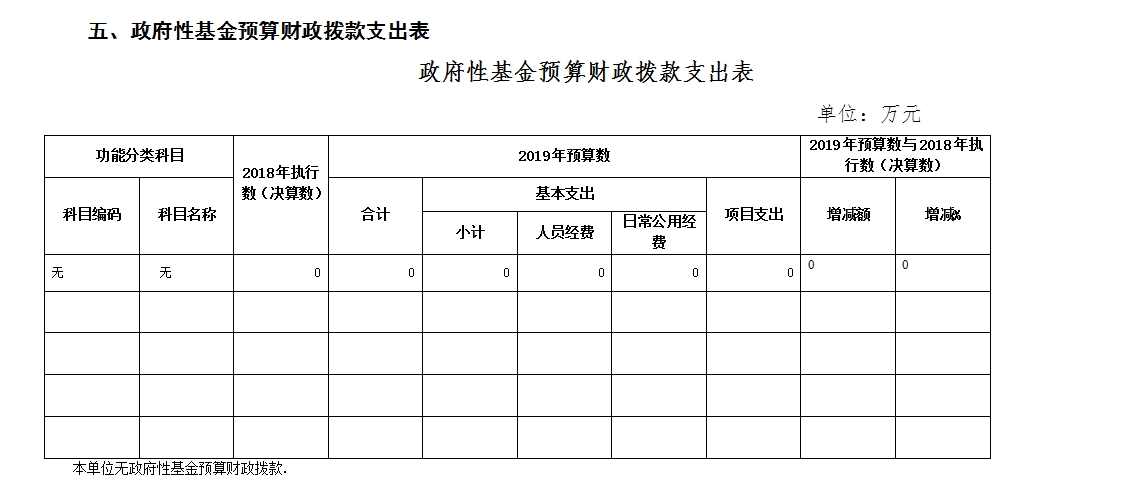 五、政府性基金预算财政拨款支出表

政府性基金预算财政拨款支出表

单位：万元

| 功能分类科目 | | 2018年执行数（决算数） | 2019年预算数 | | | | | 2019年预算数与2018年执行数（决算数） | |
|---|---|---|---|---|---|---|---|---|---|
| 科目编码 | 科目名称 | | 合计 | 基本支出 | | | 项目支出 | 增减额 | 增减% |
| | | | | 小计 | 人员经费 | 日常公用经费 | | | |
| 无 | 无 | 0 | 0 | 0 | 0 | 0 | 0 | 0 | 0 |
| | | | | | | | | | |
| | | | | | | | | | |
| | | | | | | | | | |
| | | | | | | | | | |

本单位无政府性基金预算财政拨款.